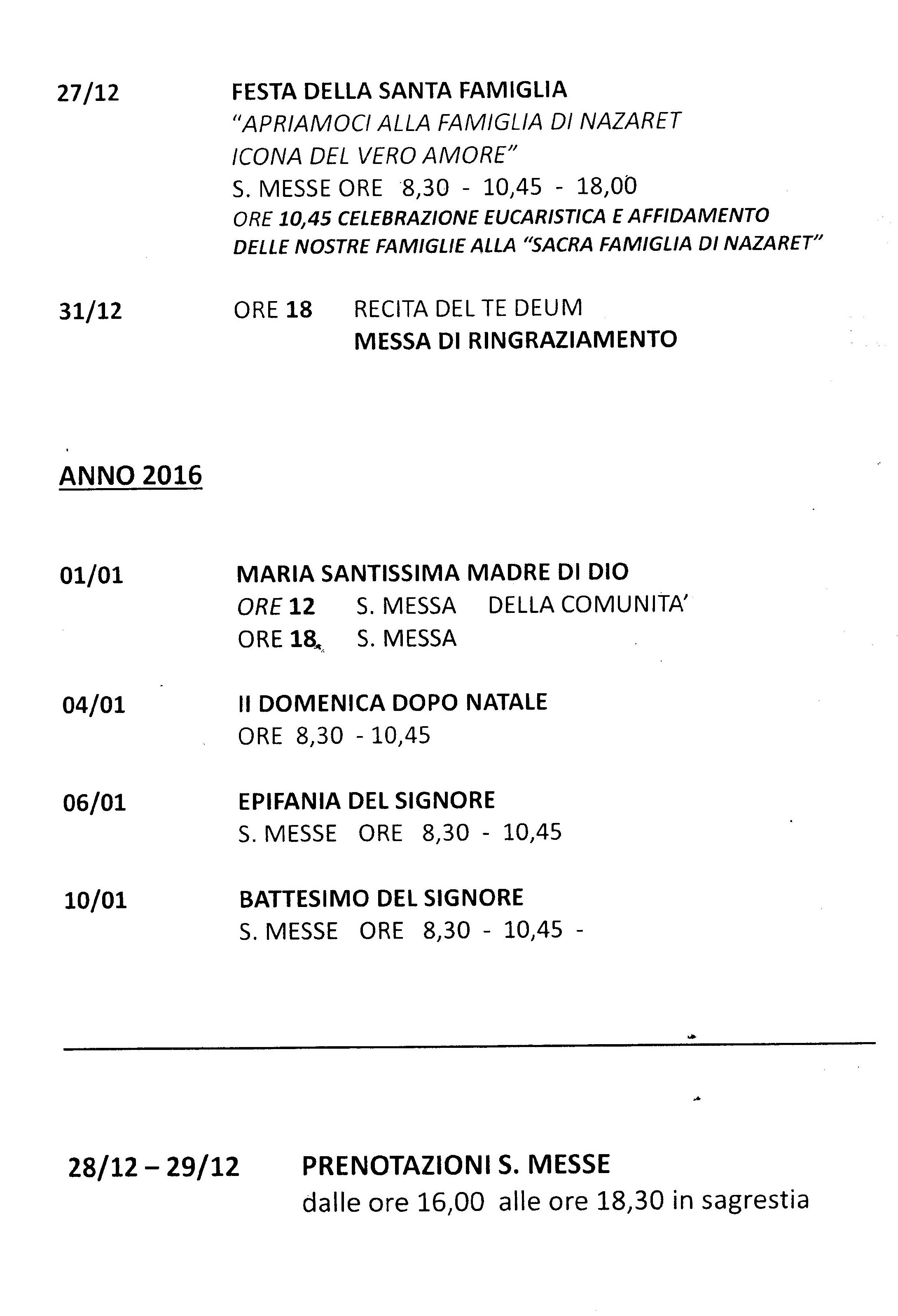 27/12 FESTA DELLA SANTA FAMIGLIA
"APRIAMOCI ALLA FAMIGLIA DI NAZARET
ICONA DEL VERO AMORE"
S. MESSE ORE 8,30 - 10,45 - 18,00
ORE 10,45 CELEBRAZIONE EUCARISTICA E AFFIDAMENTO DELLE NOSTRE FAMIGLIE ALLA "SACRA FAMIGLIA DI NAZARET"

31/12 ORE 18 RECITA DEL TE DEUM
MESSA DI RINGRAZIAMENTO

ANNO 2016

01/01 MARIA SANTISSIMA MADRE DI DIO
ORE 12 S. MESSA DELLA COMUNITA'
ORE 18 S. MESSA

04/01 II DOMENICA DOPO NATALE
ORE 8,30 - 10,45

06/01 EPIFANIA DEL SIGNORE
S. MESSE ORE 8,30 - 10,45

10/01 BATTESIMO DEL SIGNORE
S. MESSE ORE 8,30 - 10,45 -

28/12 – 29/12 PRENOTAZIONI S. MESSE
dalle ore 16,00 alle ore 18,30 in sagrestia